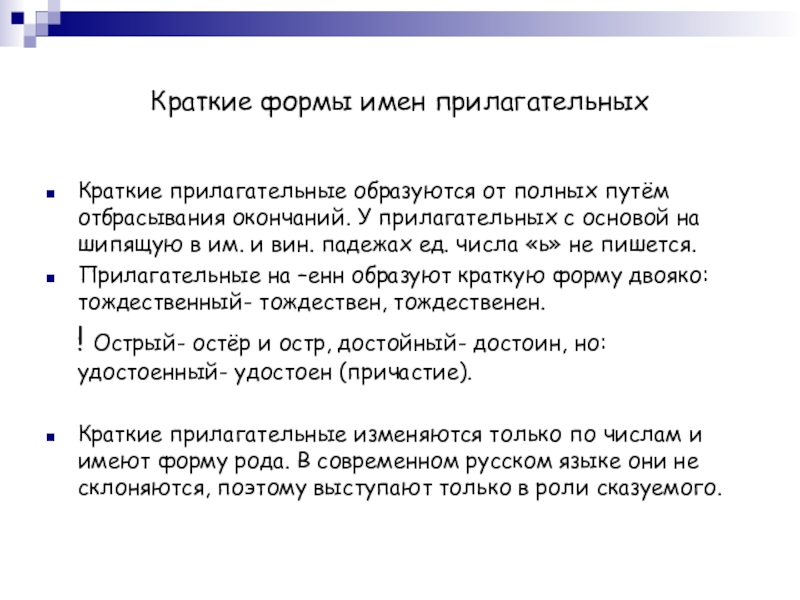 Краткие формы имен прилагательных

Краткие прилагательные образуются от полных путём отбрасывания окончаний. У прилагательных с основой на шипящую в им. и вин. падежах ед. числа «ь» не пишется.

Прилагательные на –енн образуют краткую форму двояко: тождественный- тождествен, тождественен.

! Острый- остёр и остр, достойный- достоин, но: удостоенный- удостоен (причастие).

Краткие прилагательные изменяются только по числам и имеют форму рода. В современном русском языке они не склоняются, поэтому выступают только в роли сказуемого.